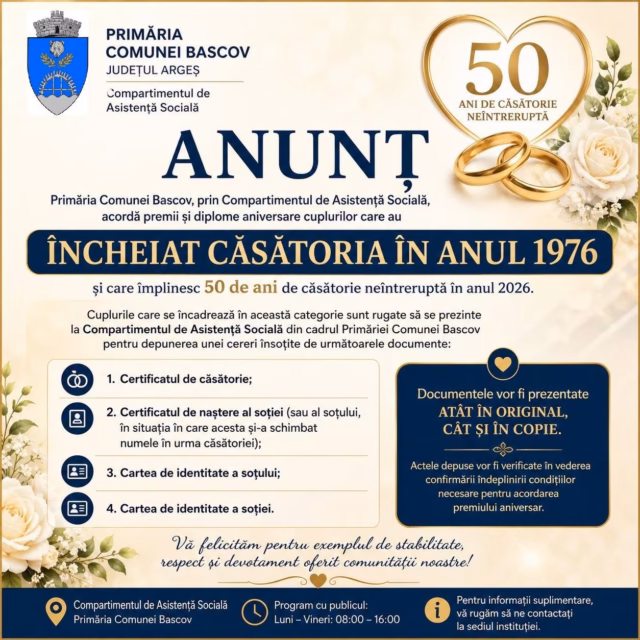 PRIMĂRIA COMUNEI BASCOV
JUDEȚUL ARGEȘ
Compartimentul de Asistență Socială

50
ANI DE CĂSĂTORIE NEÎNTRERUPTĂ

ANUNȚ

Primăria Comunei Bascov, prin Compartimentul de Asistență Socială, acordă premii și diplome aniversare cuplurilor care au

ÎNCHEIAT CĂSĂTORIA ÎN ANUL 1976

și care împlinesc 50 de ani de căsătorie neîntreruptă în anul 2026.

Cuplurile care se încadrează în această categorie sunt rugate să se prezinte la Compartimentul de Asistență Socială din cadrul Primăriei Comunei Bascov pentru depunerea unei cereri însoțite de următoarele documente:

1. Certificatul de căsătorie;

2. Certificatul de naștere al soției (sau al soțului, în situația în care acesta și-a schimbat numele în urma căsătoriei);

3. Cartea de identitate a soțului;

4. Cartea de identitate a soției.

Documentele vor fi prezentate ATÂT ÎN ORIGINAL, CÂT ȘI ÎN COPIE.

Actele depuse vor fi verificate în vederea confirmării îndeplinirii condițiilor necesare pentru acordarea premiului aniversar.

Vă felicităm pentru exemplul de stabilitate, respect și devotament oferit comunității noastre!

Compartimentul de Asistență Socială
Primăria Comunei Bascov

Program cu publicul:
Luni – Vineri: 08:00 – 16:00

Pentru informații suplimentare, vă rugăm să ne contactați la sediul instituției.